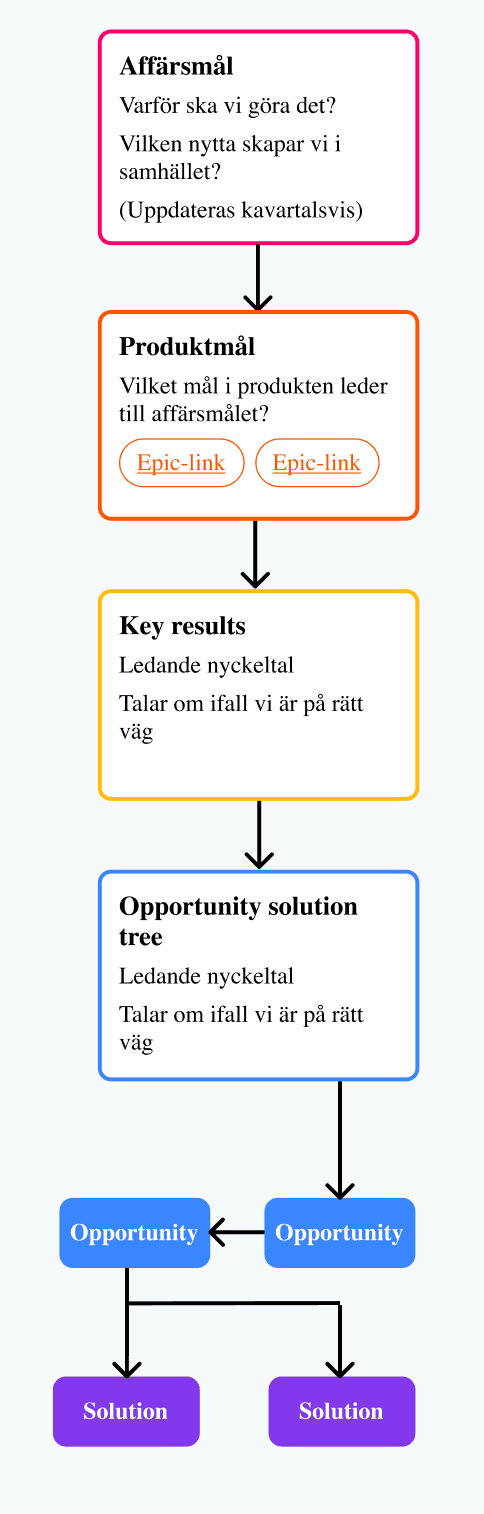 Affärsmål

Varför ska vi göra det?

Vilken nytta skapar vi i samhället?

(Uppdateras kavartalsvis)

Produktmål

Vilket mål i produkten leder till affärsmålet?

Epic-link Epic-link

Key results

Ledande nyckeltal

Talar om ifall vi är på rätt väg

Opportunity solution tree

Ledande nyckeltal

Talar om ifall vi är på rätt väg

Opportunity Opportunity

Solution Solution